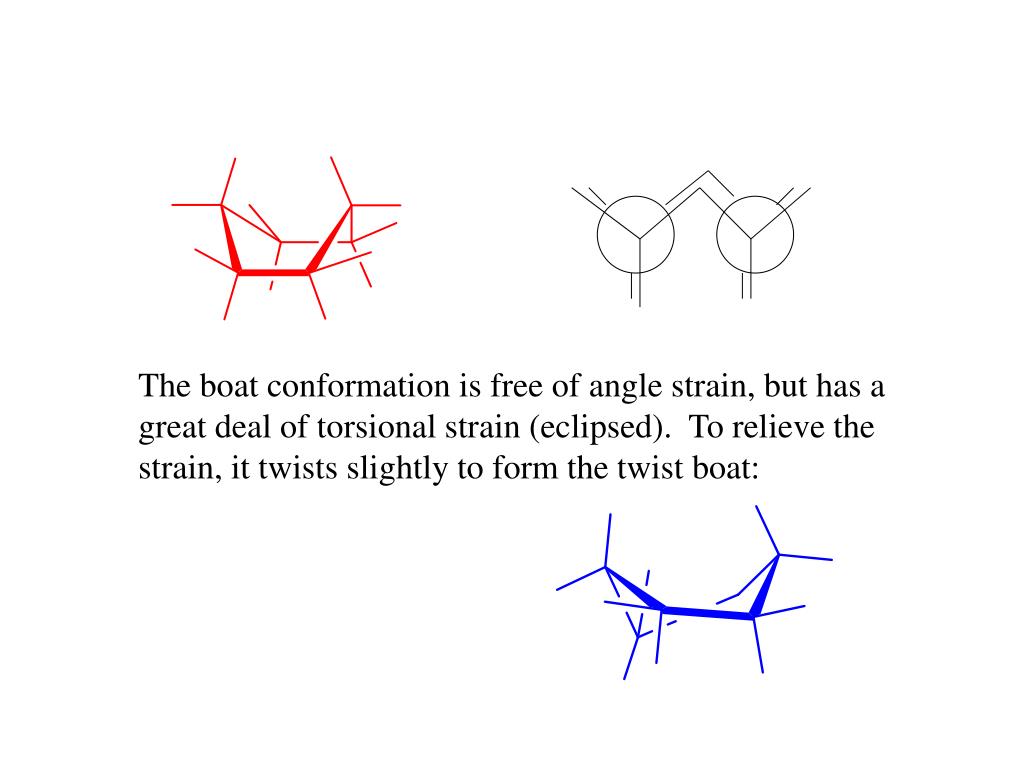 The boat conformation is free of angle strain, but has a great deal of torsional strain (eclipsed).  To relieve the strain, it twists slightly to form the twist boat: